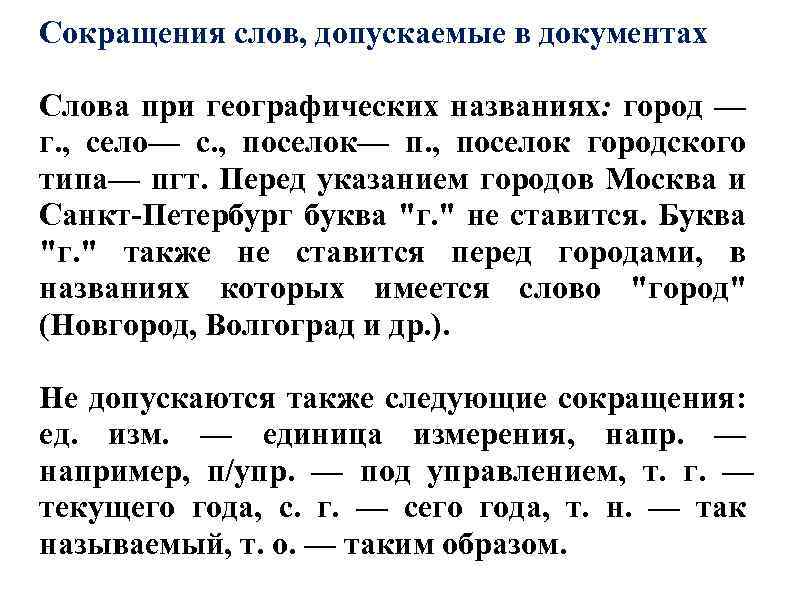 Сокращения слов, допускаемые в документах

Слова при географических названиях: город — г., село— с., поселок— п., поселок городского типа— пгт. Перед указанием городов Москва и Санкт-Петербург буква "г." не ставится. Буква "г." также не ставится перед городами, в названиях которых имеется слово "город" (Новгород, Волгоград и др.).

Не допускаются также следующие сокращения: ед. изм. — единица измерения, напр. — например, п/упр. — под управлением, т. г. — текущего года, с. г. — сего года, т. н. — так называемый, т. о. — таким образом.